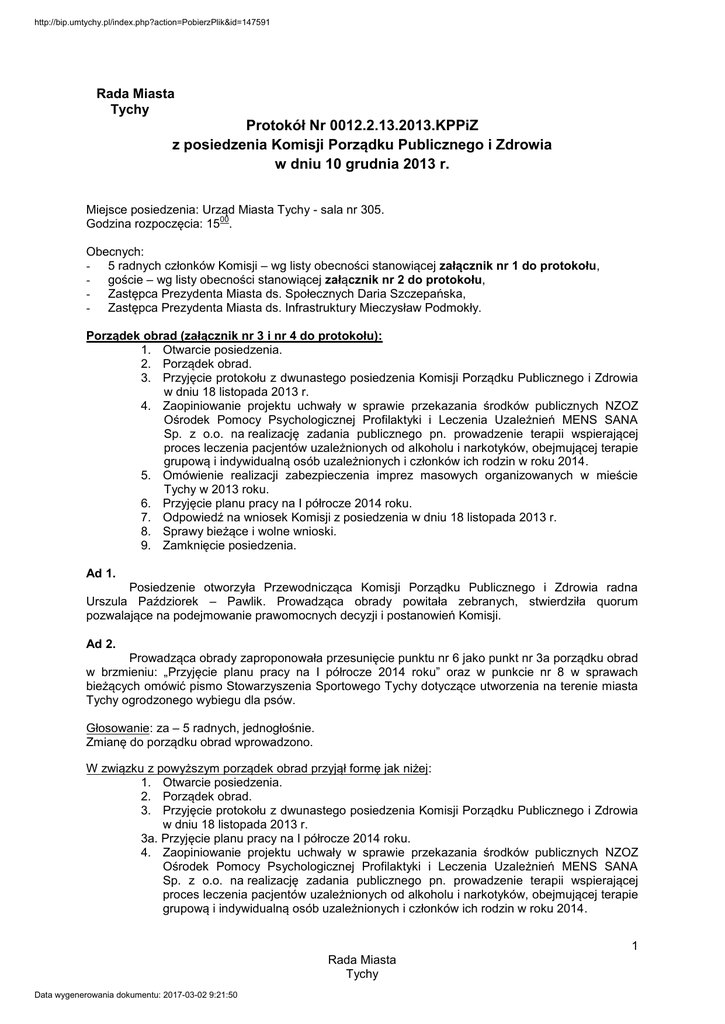 http://bip.umtychy.pl/index.php?action=PobierzPlik&id=147591

Rada Miasta
Tychy

Protokół Nr 0012.2.13.2013.KPPiZ
z posiedzenia Komisji Porządku Publicznego i Zdrowia
w dniu 10 grudnia 2013 r.

Miejsce posiedzenia: Urząd Miasta Tychy - sala nr 305.
Godzina rozpoczęcia: $15^{00}$.

Obecnych:
- 5 radnych członków Komisji – wg listy obecności stanowiącej załącznik nr 1 do protokołu,
- goście – wg listy obecności stanowiącej załącznik nr 2 do protokołu,
- Zastępca Prezydenta Miasta ds. Społecznych Daria Szczepańska,
- Zastępca Prezydenta Miasta ds. Infrastruktury Mieczysław Podmokły.

Porządek obrad (załącznik nr 3 i nr 4 do protokołu):
1. Otwarcie posiedzenia.
2. Porządek obrad.
3. Przyjęcie protokołu z dwunastego posiedzenia Komisji Porządku Publicznego i Zdrowia w dniu 18 listopada 2013 r.
4. Zaopiniowanie projektu uchwały w sprawie przekazania środków publicznych NZOZ Ośrodek Pomocy Psychologicznej Profilaktyki i Leczenia Uzależnień MENS SANA Sp. z o.o. na realizację zadania publicznego pn. prowadzenie terapii wspierającej proces leczenia pacjentów uzależnionych od alkoholu i narkotyków, obejmującej terapie grupową i indywidualną osób uzależnionych i członków ich rodzin w roku 2014.
5. Omówienie realizacji zabezpieczenia imprez masowych organizowanych w mieście Tychy w 2013 roku.
6. Przyjęcie planu pracy na I półrocze 2014 roku.
7. Odpowiedź na wniosek Komisji z posiedzenia w dniu 18 listopada 2013 r.
8. Sprawy bieżące i wolne wnioski.
9. Zamknięcie posiedzenia.

Ad 1.
Posiedzenie otworzyła Przewodnicząca Komisji Porządku Publicznego i Zdrowia radna Urszula Paździorek – Pawlik. Prowadząca obrady powitała zebranych, stwierdziła quorum pozwalające na podejmowanie prawomocnych decyzji i postanowień Komisji.

Ad 2.
Prowadząca obrady zaproponowała przesunięcie punktu nr 6 jako punkt nr 3a porządku obrad w brzmieniu: „Przyjęcie planu pracy na I półrocze 2014 roku" oraz w punkcie nr 8 w sprawach bieżących omówić pismo Stowarzyszenia Sportowego Tychy dotyczące utworzenia na terenie miasta Tychy ogrodzonego wybiegu dla psów.

Głosowanie: za – 5 radnych, jednogłośnie.
Zmianę do porządku obrad wprowadzono.

W związku z powyższym porządek obrad przyjął formę jak niżej:
1. Otwarcie posiedzenia.
2. Porządek obrad.
3. Przyjęcie protokołu z dwunastego posiedzenia Komisji Porządku Publicznego i Zdrowia w dniu 18 listopada 2013 r.
3a. Przyjęcie planu pracy na I półrocze 2014 roku.
4. Zaopiniowanie projektu uchwały w sprawie przekazania środków publicznych NZOZ Ośrodek Pomocy Psychologicznej Profilaktyki i Leczenia Uzależnień MENS SANA Sp. z o.o. na realizację zadania publicznego pn. prowadzenie terapii wspierającej proces leczenia pacjentów uzależnionych od alkoholu i narkotyków, obejmującej terapie grupową i indywidualną osób uzależnionych i członków ich rodzin w roku 2014.

1

Rada Miasta
Tychy

Data wygenerowania dokumentu: 2017-03-02 9:21:50